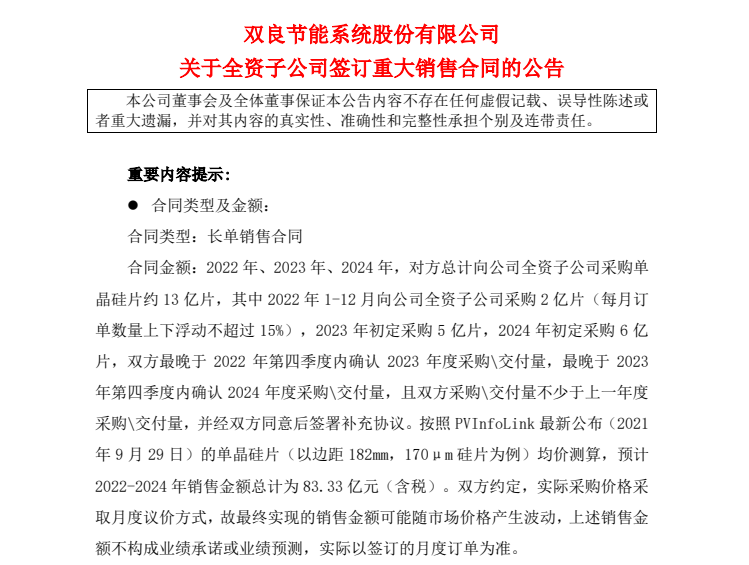 双良节能系统股份有限公司
关于全资子公司签订重大销售合同的公告

本公司董事会及全体董事保证本公告内容不存在任何虚假记载、误导性陈述或者重大遗漏，并对其内容的真实性、准确性和完整性承担个别及连带责任。

重要内容提示：

● 合同类型及金额：

合同类型：长单销售合同

合同金额：2022 年、2023 年、2024 年，对方总计向公司全资子公司采购单晶硅片约 13 亿片，其中 2022 年 1-12 月向公司全资子公司采购 2 亿片（每月订单数量上下浮动不超过 15%），2023 年初定采购 5 亿片，2024 年初定采购 6 亿片，双方最晚于 2022 年第四季度内确认 2023 年度采购\交付量，最晚于 2023 年第四季度内确认 2024 年度采购\交付量，且双方采购\交付量不少于上一年度采购\交付量，并经双方同意后签署补充协议。按照 PVInfoLink 最新公布（2021 年 9 月 29 日）的单晶硅片（以边距 182mm，170μm 硅片为例）均价测算，预计 2022-2024 年销售金额总计为 83.33 亿元（含税）。双方约定，实际采购价格采取月度议价方式，故最终实现的销售金额可能随市场价格产生波动，上述销售金额不构成业绩承诺或业绩预测，实际以签订的月度订单为准。